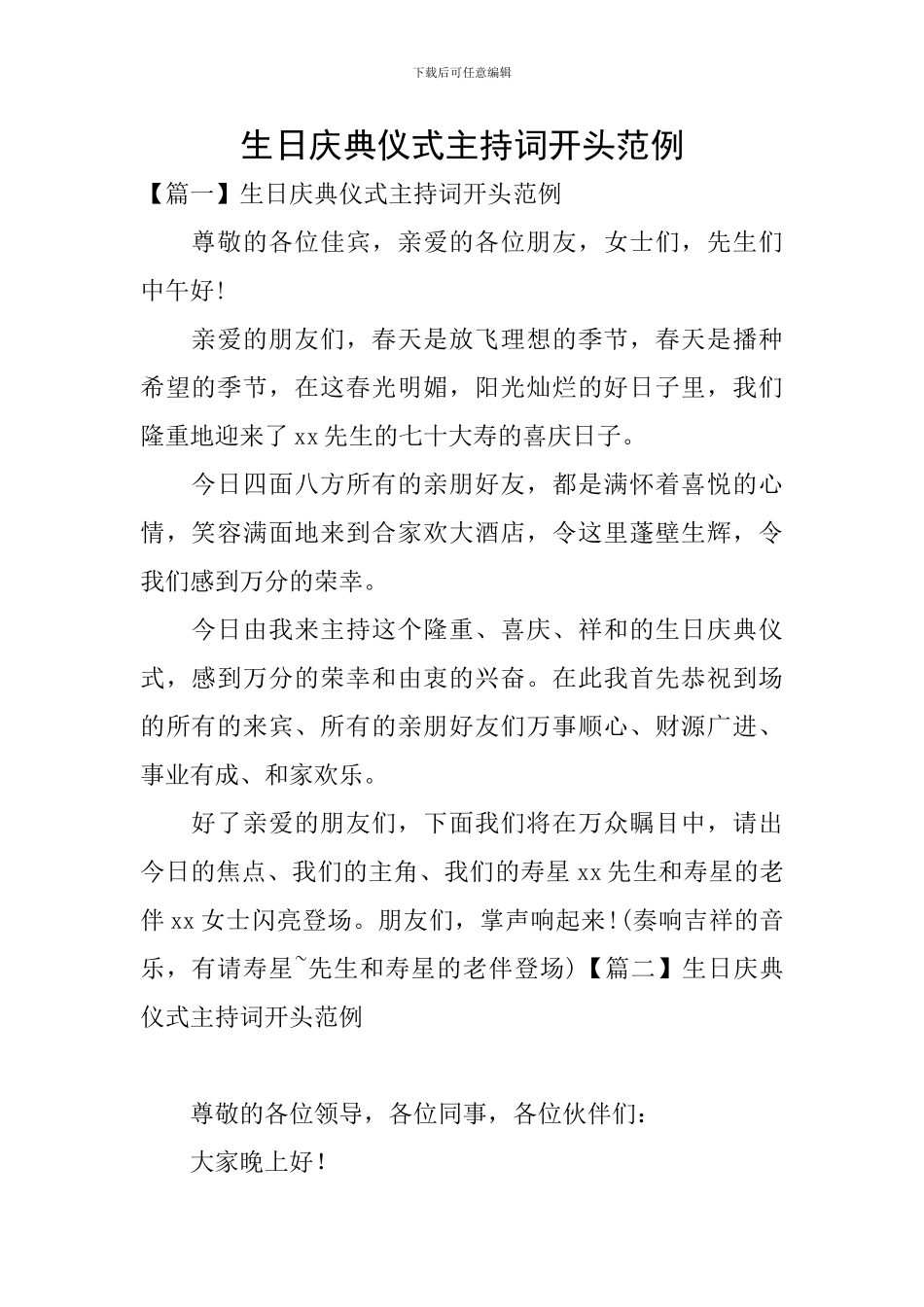 下载后可任意编辑

生日庆典仪式主持词开头范例

【篇一】生日庆典仪式主持词开头范例

尊敬的各位佳宾，亲爱的各位朋友，女士们，先生们中午好!

亲爱的朋友们，春天是放飞理想的季节，春天是播种希望的季节，在这春光明媚，阳光灿烂的好日子里，我们隆重地迎来了xx先生的七十大寿的喜庆日子。

今日四面八方所有的亲朋好友，都是满怀着喜悦的心情，笑容满面地来到合家欢大酒店，令这里蓬壁生辉，令我们感到万分的荣幸。

今日由我来主持这个隆重、喜庆、祥和的生日庆典仪式，感到万分的荣幸和由衷的兴奋。在此我首先恭祝到场的所有的来宾、所有的亲朋好友们万事顺心、财源广进、事业有成、和家欢乐。

好了亲爱的朋友们，下面我们将在万众瞩目中，请出今日的焦点、我们的主角、我们的寿星xx先生和寿星的老伴xx女士闪亮登场。朋友们，掌声响起来!(奏响吉祥的音乐，有请寿星~先生和寿星的老伴登场)【篇二】生日庆典仪式主持词开头范例

尊敬的各位领导，各位同事，各位伙伴们:

大家晚上好!